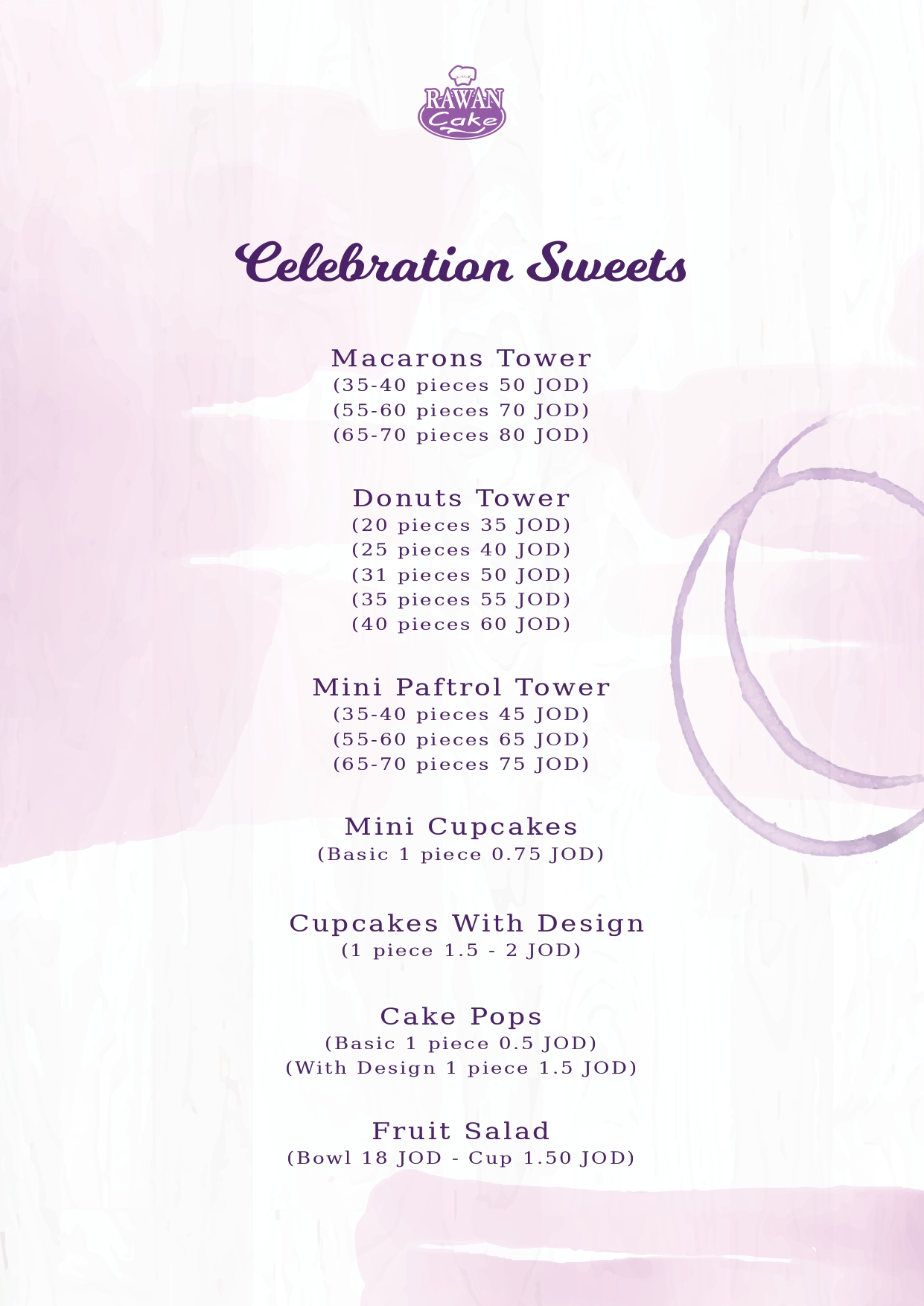 RAWAN Cake

Celebration Sweets

Macarons Tower
(35-40 pieces 50 JOD)
(55-60 pieces 70 JOD)
(65-70 pieces 80 JOD)

Donuts Tower
(20 pieces 35 JOD)
(25 pieces 40 JOD)
(31 pieces 50 JOD)
(35 pieces 55 JOD)
(40 pieces 60 JOD)

Mini Paftrol Tower
(35-40 pieces 45 JOD)
(55-60 pieces 65 JOD)
(65-70 pieces 75 JOD)

Mini Cupcakes
(Basic 1 piece 0.75 JOD)

Cupcakes With Design
(1 piece 1.5 - 2 JOD)

Cake Pops
(Basic 1 piece 0.5 JOD)
(With Design 1 piece 1.5 JOD)

Fruit Salad
(Bowl 18 JOD - Cup 1.50 JOD)